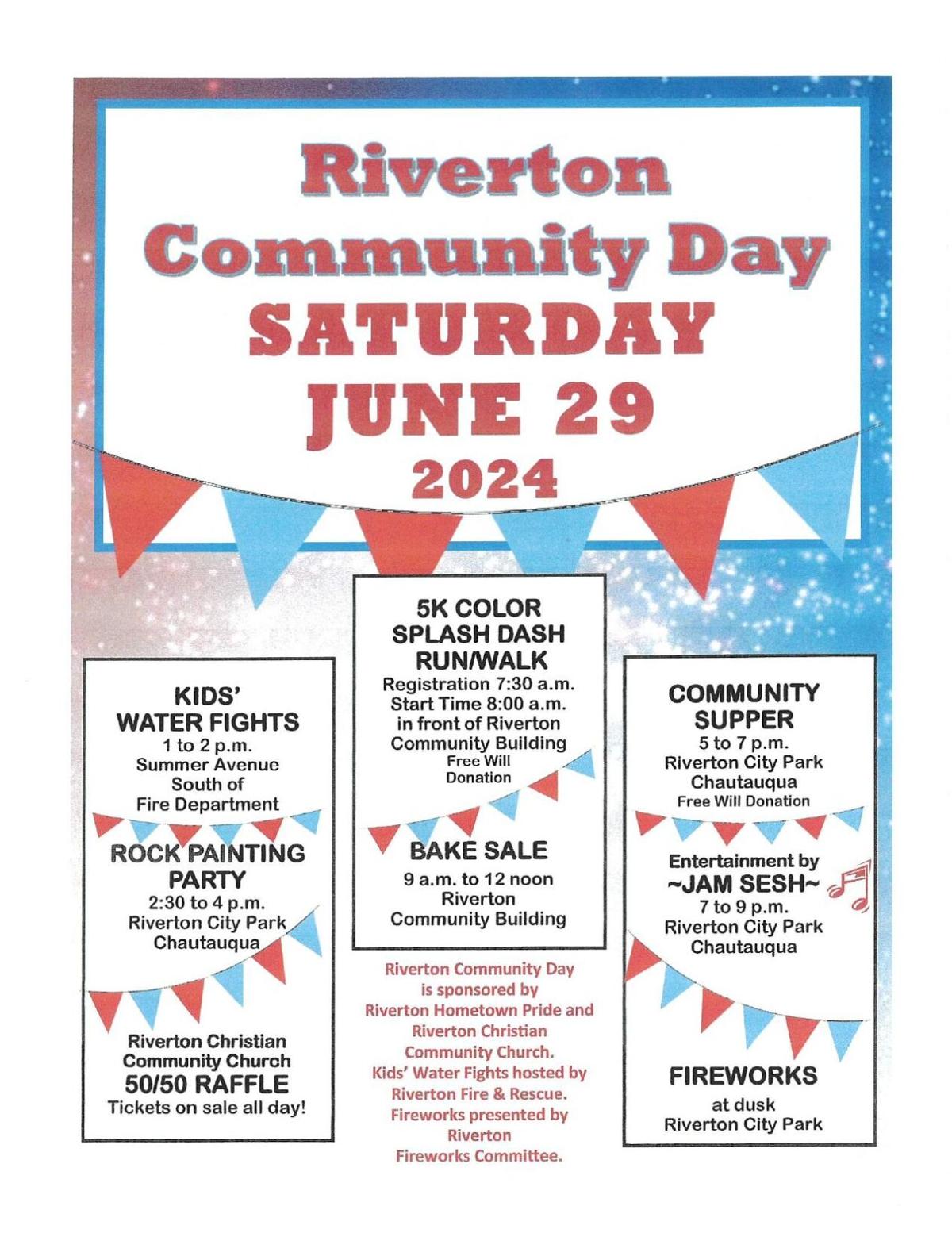 Riverton Community Day
SATURDAY
JUNE 29
2024

KIDS' WATER FIGHTS
1 to 2 p.m.
Summer Avenue
South of
Fire Department

ROCK PAINTING PARTY
2:30 to 4 p.m.
Riverton City Park
Chautauqua

Riverton Christian Community Church
50/50 RAFFLE
Tickets on sale all day!

5K COLOR SPLASH DASH RUN/WALK
Registration 7:30 a.m.
Start Time 8:00 a.m.
in front of Riverton
Community Building
Free Will
Donation

BAKE SALE
9 a.m. to 12 noon
Riverton
Community Building

Riverton Community Day is sponsored by Riverton Hometown Pride and Riverton Christian Community Church. Kids' Water Fights hosted by Riverton Fire & Rescue. Fireworks presented by Riverton Fireworks Committee.

COMMUNITY SUPPER
5 to 7 p.m.
Riverton City Park
Chautauqua
Free Will Donation

Entertainment by
~JAM SESH~
7 to 9 p.m.
Riverton City Park
Chautauqua

FIREWORKS
at dusk
Riverton City Park